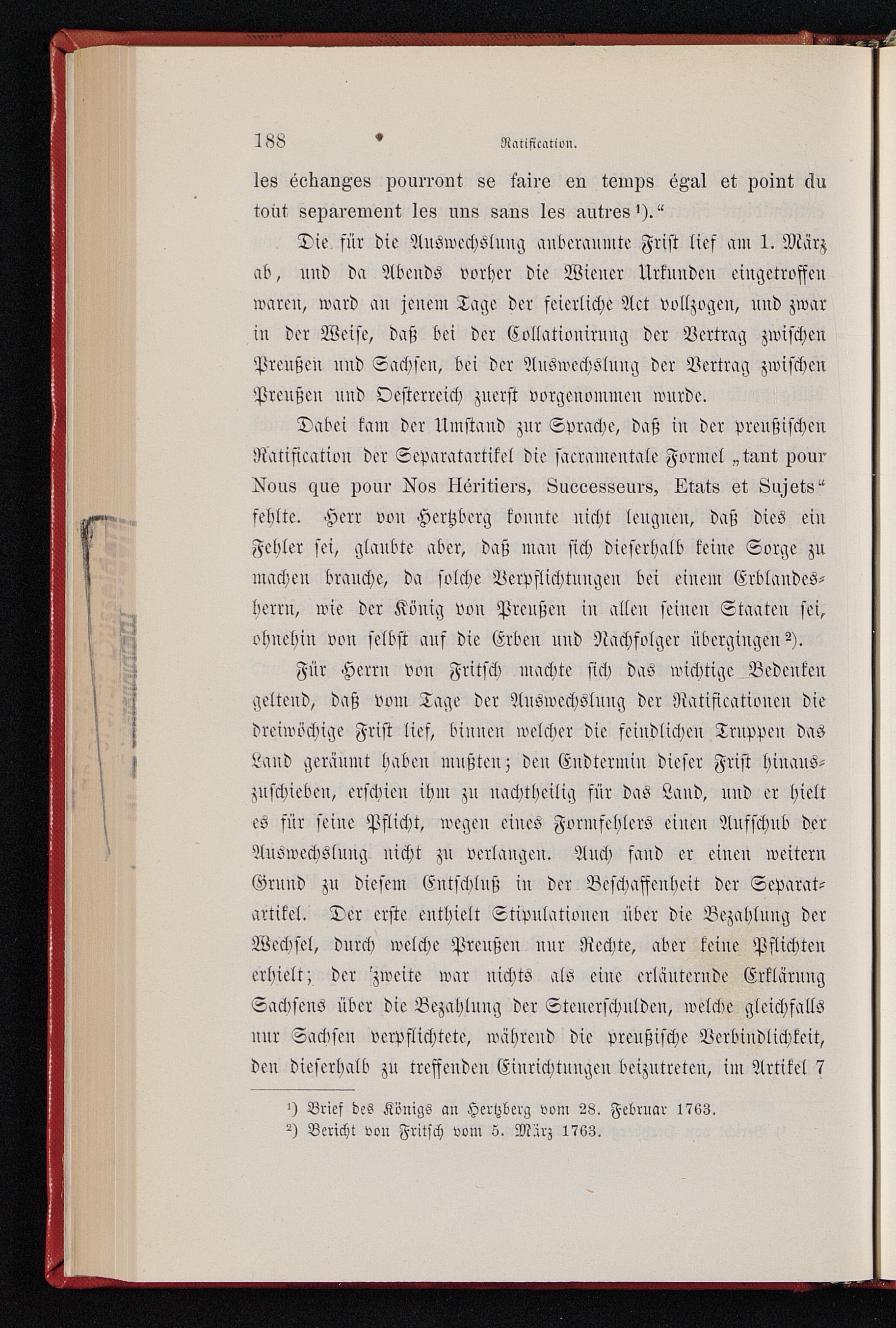 188 Ratification.

les échanges pourront se faire en temps égal et point du tout separement les uns sans les autres¹)."

Die für die Auswechslung anberaumte Frist lief am 1. März ab, und da Abends vorher die Wiener Urkunden eingetroffen waren, ward an jenem Tage der feierliche Act vollzogen, und zwar in der Weise, daß bei der Collationirung der Vertrag zwischen Preußen und Sachsen, bei der Auswechslung der Vertrag zwischen Preußen und Oesterreich zuerst vorgenommen wurde.

Dabei kam der Umstand zur Sprache, daß in der preußischen Ratification der Separatartikel die sacramentale Formel „tant pour Nous que pour Nos Héritiers, Successeurs, Etats et Sujets" fehlte. Herr von Hertzberg konnte nicht leugnen, daß dies ein Fehler sei, glaubte aber, daß man sich dieserhalb keine Sorge zu machen brauche, da solche Verpflichtungen bei einem Erblandesherrn, wie der König von Preußen in allen seinen Staaten sei, ohnehin von selbst auf die Erben und Nachfolger übergingen²).

Für Herrn von Fritsch machte sich das wichtige Bedenken geltend, daß vom Tage der Auswechslung der Ratificationen die dreiwöchige Frist lief, binnen welcher die feindlichen Truppen das Land geräumt haben mußten; den Endtermin dieser Frist hinauszuschieben, erschien ihm zu nachtheilig für das Land, und er hielt es für seine Pflicht, wegen eines Formfehlers einen Aufschub der Auswechslung nicht zu verlangen. Auch fand er einen weitern Grund zu diesem Entschluß in der Beschaffenheit der Separatartikel. Der erste enthielt Stipulationen über die Bezahlung der Wechsel, durch welche Preußen nur Rechte, aber keine Pflichten erhielt; der zweite war nichts als eine erläuternde Erklärung Sachsens über die Bezahlung der Steuerschulden, welche gleichfalls nur Sachsen verpflichtete, während die preußische Verbindlichkeit, den dieserhalb zu treffenden Einrichtungen beizutreten, im Artikel 7

¹) Brief des Königs an Hertzberg vom 28. Februar 1763.
²) Bericht von Fritsch vom 5. März 1763.